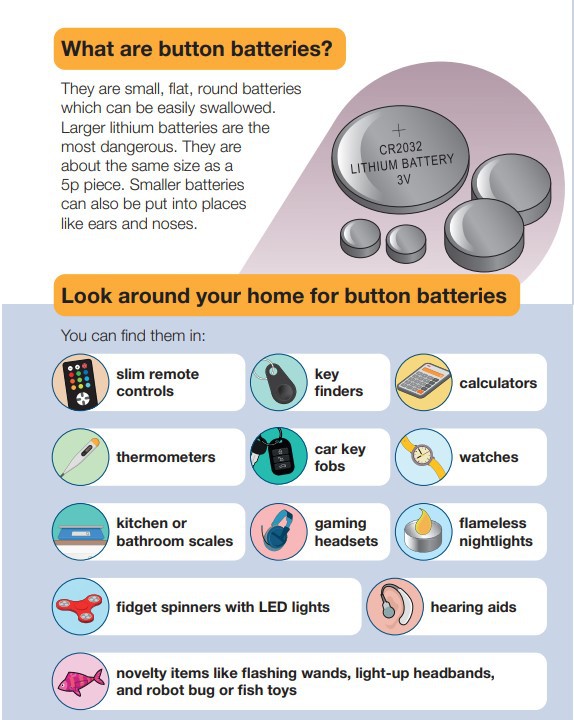 What are button batteries?

They are small, flat, round batteries which can be easily swallowed. Larger lithium batteries are the most dangerous. They are about the same size as a 5p piece. Smaller batteries can also be put into places like ears and noses.

+
CR2032
LITHIUM BATTERY
3V

Look around your home for button batteries

You can find them in:

slim remote controls

key finders

calculators

thermometers

car key fobs

watches

kitchen or bathroom scales

gaming headsets

flameless nightlights

fidget spinners with LED lights

hearing aids

novelty items like flashing wands, light-up headbands, and robot bug or fish toys